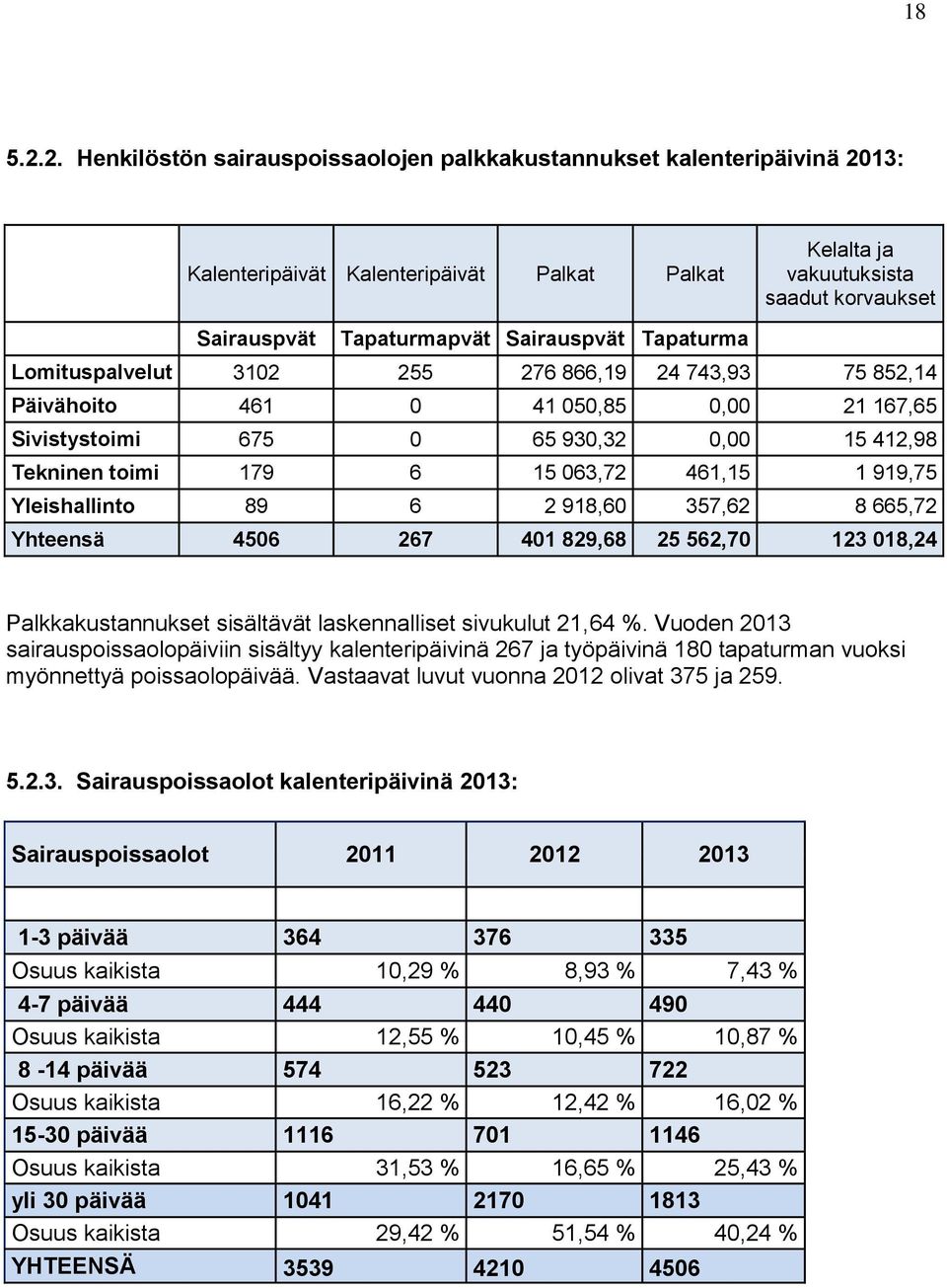 18

5.2.2. Henkilöstön sairauspoissaolojen palkkakustannukset kalenteripäivinä 2013:

| | Kalenteripäivät | Kalenteripäivät | Palkat | Palkat | Kelalta ja vakuutuksista saadut korvaukset |
|---|---|---|---|---|---|
| | Sairauspvät | Tapaturmapvät | Sairauspvät | Tapaturma | |
| Lomituspalvelut | 3102 | 255 | 276 866,19 | 24 743,93 | 75 852,14 |
| Päivähoito | 461 | 0 | 41 050,85 | 0,00 | 21 167,65 |
| Sivistystoimi | 675 | 0 | 65 930,32 | 0,00 | 15 412,98 |
| Tekninen toimi | 179 | 6 | 15 063,72 | 461,15 | 1 919,75 |
| Yleishallinto | 89 | 6 | 2 918,60 | 357,62 | 8 665,72 |
| Yhteensä | 4506 | 267 | 401 829,68 | 25 562,70 | 123 018,24 |

Palkkakustannukset sisältävät laskennalliset sivukulut 21,64 %. Vuoden 2013 sairauspoissaolopäiviin sisältyy kalenteripäivinä 267 ja työpäivinä 180 tapaturman vuoksi myönnettyä poissaolopäivää. Vastaavat luvut vuonna 2012 olivat 375 ja 259.

5.2.3. Sairauspoissaolot kalenteripäivinä 2013:

| Sairauspoissaolot | 2011 | 2012 | 2013 |
|---|---|---|---|
| | | | |
| 1-3 päivää | 364 | 376 | 335 |
| Osuus kaikista | 10,29 % | 8,93 % | 7,43 % |
| 4-7 päivää | 444 | 440 | 490 |
| Osuus kaikista | 12,55 % | 10,45 % | 10,87 % |
| 8 -14 päivää | 574 | 523 | 722 |
| Osuus kaikista | 16,22 % | 12,42 % | 16,02 % |
| 15-30 päivää | 1116 | 701 | 1146 |
| Osuus kaikista | 31,53 % | 16,65 % | 25,43 % |
| yli 30 päivää | 1041 | 2170 | 1813 |
| Osuus kaikista | 29,42 % | 51,54 % | 40,24 % |
| YHTEENSÄ | 3539 | 4210 | 4506 |